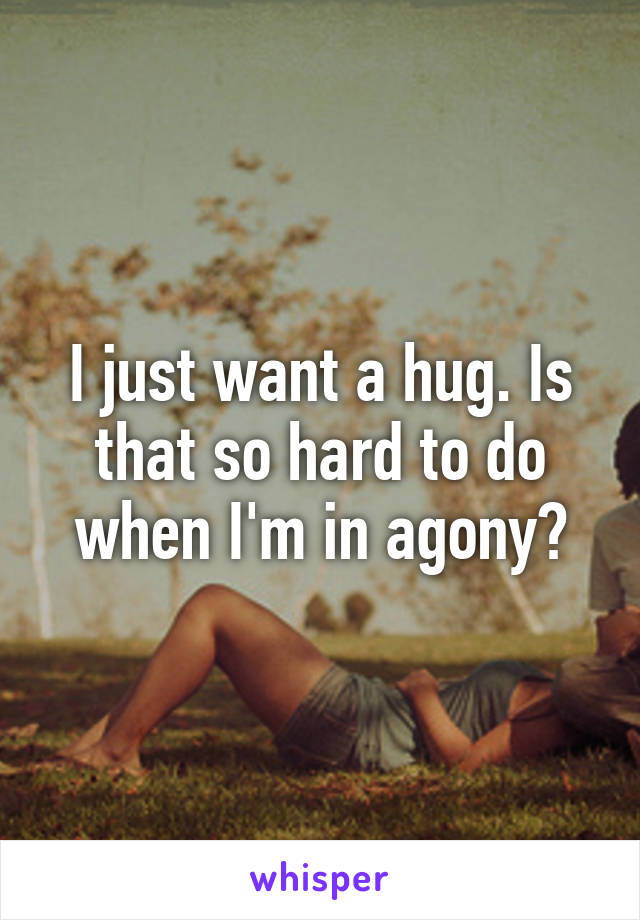 I just want a hug. Is that so hard to do when I'm in agony?

whisper